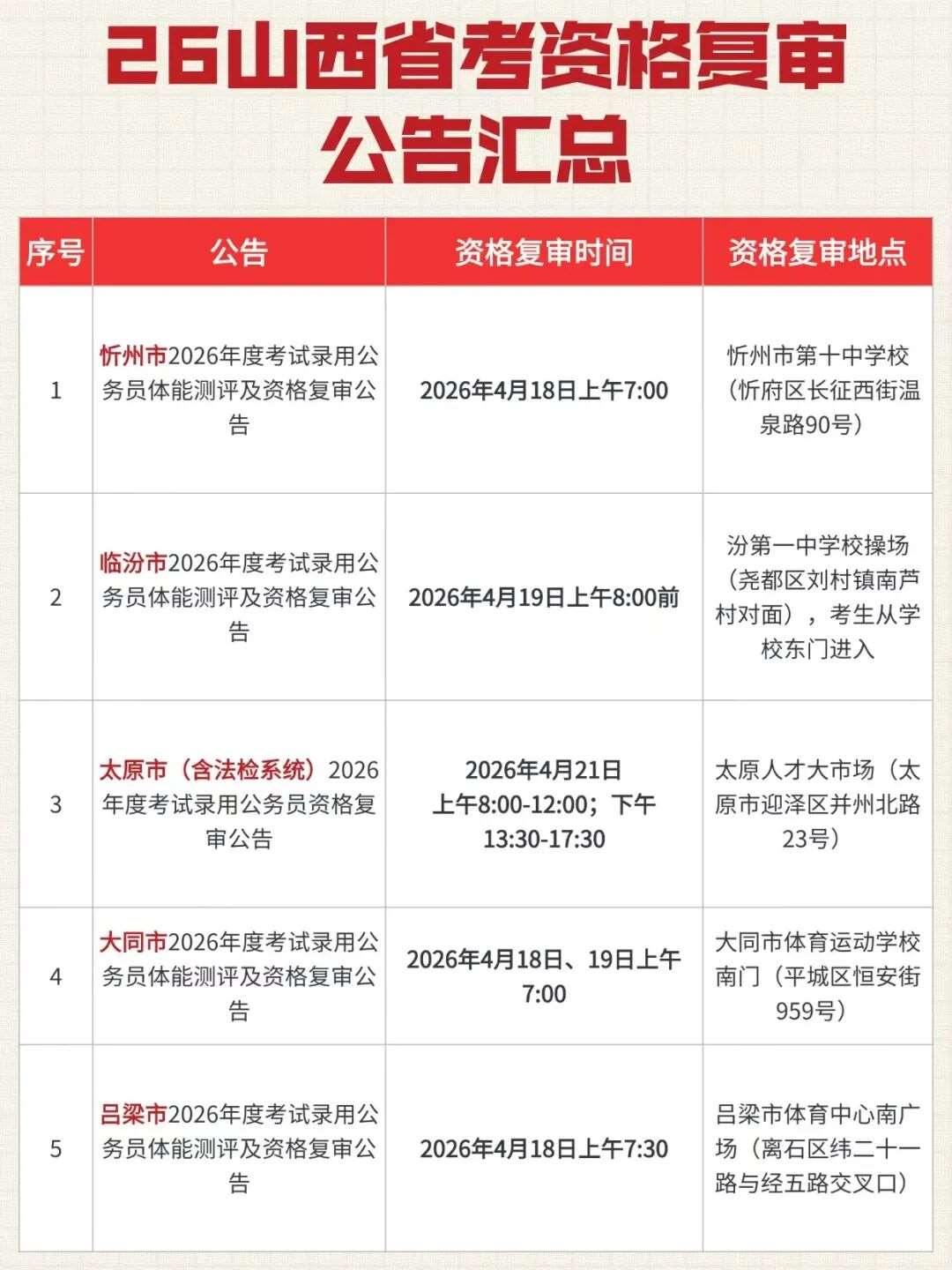 26山西省考资格复审公告汇总

| 序号 | 公告 | 资格复审时间 | 资格复审地点 |
|---|---|---|---|
| 1 | 忻州市2026年度考试录用公务员体能测评及资格复审公告 | 2026年4月18日上午7:00 | 忻州市第十中学校（忻府区长征西街温泉路90号） |
| 2 | 临汾市2026年度考试录用公务员体能测评及资格复审公告 | 2026年4月19日上午8:00前 | 汾第一中学校操场（尧都区刘村镇南芦村对面），考生从学校东门进入 |
| 3 | 太原市（含法检系统）2026年度考试录用公务员资格复审公告 | 2026年4月21日 上午8:00-12:00；下午13:30-17:30 | 太原人才大市场（太原市迎泽区并州北路23号） |
| 4 | 大同市2026年度考试录用公务员体能测评及资格复审公告 | 2026年4月18日、19日上午7:00 | 大同市体育运动学校南门（平城区恒安街959号） |
| 5 | 吕梁市2026年度考试录用公务员体能测评及资格复审公告 | 2026年4月18日上午7:30 | 吕梁市体育中心南广场（离石区纬二十一路与经五路交叉口） |